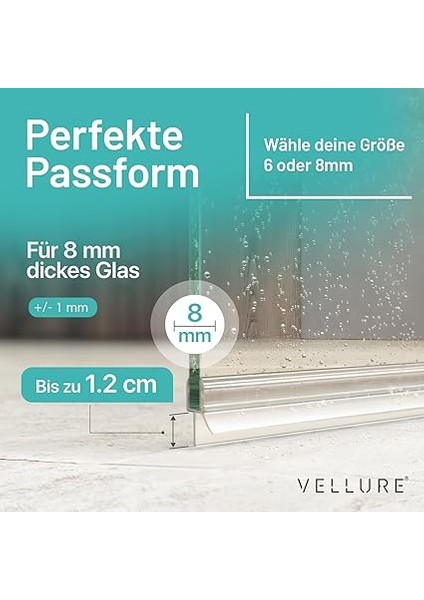 Perfekte Passform

Wähle deine Größe
6 oder 8mm

Für 8 mm dickes Glas

+/- 1 mm

8 mm

Bis zu 1.2 cm

VELLURE®